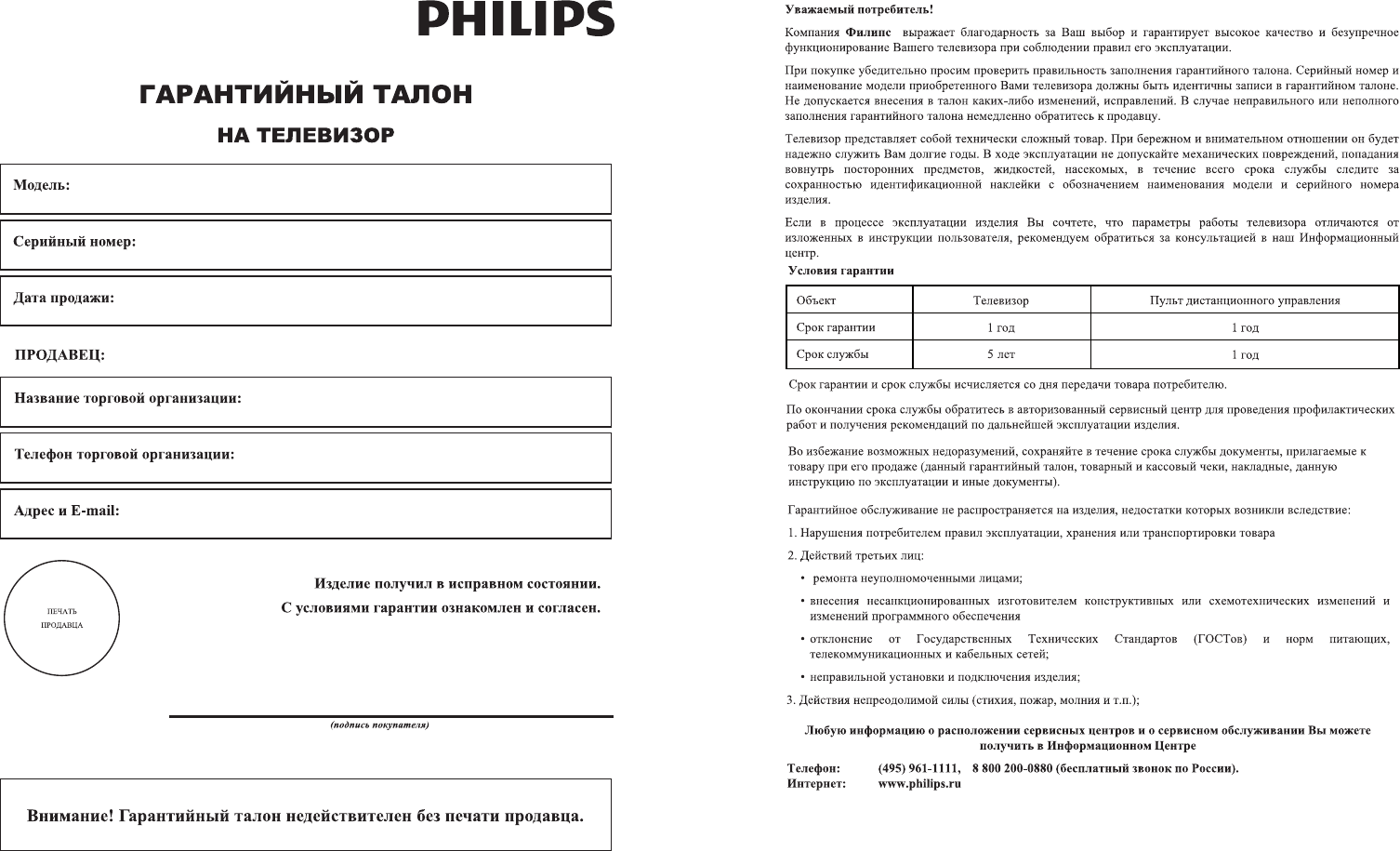 PHILIPS

ГАРАНТИЙНЫЙ ТАЛОН

НА ТЕЛЕВИЗОР

Модель:

Серийный номер:

Дата продажи:

ПРОДАВЕЦ:

Название торговой организации:

Телефон торговой организации:

Адрес и E-mail:

ПЕЧАТЬ ПРОДАВЦА

Изделие получил в исправном состоянии.

С условиями гарантии ознакомлен и согласен.

(подпись покупателя)

Внимание! Гарантийный талон недействителен без печати продавца.

Уважаемый потребитель!

Компания Филипс выражает благодарность за Ваш выбор и гарантирует высокое качество и безупречное функционирование Вашего телевизора при соблюдении правил его эксплуатации.

При покупке убедительно просим проверить правильность заполнения гарантийного талона. Серийный номер и наименование модели приобретенного Вами телевизора должны быть идентичны записи в гарантийном талоне. Не допускается внесения в талон каких-либо изменений, исправлений. В случае неправильного или неполного заполнения гарантийного талона немедленно обратитесь к продавцу.

Телевизор представляет собой технически сложный товар. При бережном и внимательном отношении он будет надежно служить Вам долгие годы. В ходе эксплуатации не допускайте механических повреждений, попадания вовнутрь посторонних предметов, жидкостей, насекомых, в течение всего срока службы следите за сохранностью идентификационной наклейки с обозначением наименования модели и серийного номера изделия.

Если в процессе эксплуатации изделия Вы сочтете, что параметры работы телевизора отличаются от изложенных в инструкции пользователя, рекомендуем обратиться за консультацией в наш Информационный центр.

Условия гарантии

| Объект | Телевизор | Пульт дистанционного управления |
|---|---|---|
| Срок гарантии | 1 год | 1 год |
| Срок службы | 5 лет | 1 год |

Срок гарантии и срок службы исчисляется со дня передачи товара потребителю.

По окончании срока службы обратитесь в авторизованный сервисный центр для проведения профилактических работ и получения рекомендаций по дальнейшей эксплуатации изделия.

Во избежание возможных недоразумений, сохраняйте в течение срока службы документы, прилагаемые к товару при его продаже (данный гарантийный талон, товарный и кассовый чеки, накладные, данную инструкцию по эксплуатации и иные документы).

Гарантийное обслуживание не распространяется на изделия, недостатки которых возникли вследствие:

1. Нарушения потребителем правил эксплуатации, хранения или транспортировки товара

2. Действий третьих лиц:

• ремонта неуполномоченными лицами;

• внесения несанкционированных изготовителем конструктивных или схемотехнических изменений и изменений программного обеспечения

• отклонение от Государственных Технических Стандартов (ГОСТов) и норм питающих, телекоммуникационных и кабельных сетей;

• неправильной установки и подключения изделия;

3. Действия непреодолимой силы (стихия, пожар, молния и т.п.);

Любую информацию о расположении сервисных центров и о сервисном обслуживании Вы можете получить в Информационном Центре

Телефон: (495) 961-1111, 8 800 200-0880 (бесплатный звонок по России).
Интернет: www.philips.ru